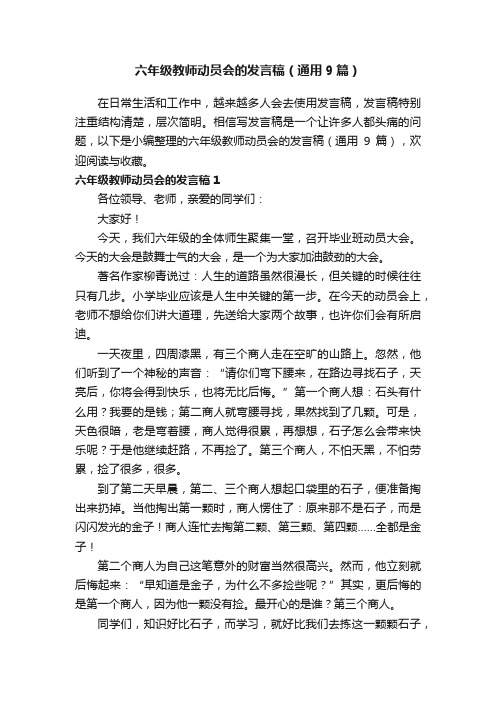 六年级教师动员会的发言稿（通用 9 篇）

在日常生活和工作中，越来越多人会去使用发言稿，发言稿特别注重结构清楚，层次简明。相信写发言稿是一个让许多人都头痛的问题，以下是小编整理的六年级教师动员会的发言稿（通用 9 篇），欢迎阅读与收藏。

六年级教师动员会的发言稿 1

各位领导、老师，亲爱的同学们：

大家好！

今天，我们六年级的全体师生聚集一堂，召开毕业班动员大会。今天的大会是鼓舞士气的大会，是一个为大家加油鼓劲的大会。

著名作家柳青说过：人生的道路虽然很漫长，但关键的时候往往只有几步。小学毕业应该是人生中关键的第一步。在今天的动员会上，老师不想给你们讲大道理，先送给大家两个故事，也许你们会有所启迪。

一天夜里，四周漆黑，有三个商人走在空旷的山路上。忽然，他们听到了一个神秘的声音：“请你们弯下腰来，在路边寻找石子，天亮后，你将会得到快乐，也将无比后悔。”第一个商人想：石头有什么用？我要的是钱；第二商人就弯腰寻找，果然找到了几颗。可是，天色很暗，老是弯着腰，商人觉得很累，再想想，石子怎么会带来快乐呢？于是他继续赶路，不再捡了。第三个商人，不怕天黑，不怕劳累，捡了很多，很多。

到了第二天早晨，第二、三个商人想起口袋里的石子，便准备掏出来扔掉。当他掏出第一颗时，商人愣住了：原来那不是石子，而是闪闪发光的金子！商人连忙去掏第二颗、第三颗、第四颗……全都是金子！

第二个商人为自己这笔意外的财富当然很高兴。然而，他立刻就后悔起来：“早知道是金子，为什么不多捡些呢？”其实，更后悔的是第一个商人，因为他一颗没有捡。最开心的是谁？第三个商人。

同学们，知识好比石子，而学习，就好比我们去拣这一颗颗石子，